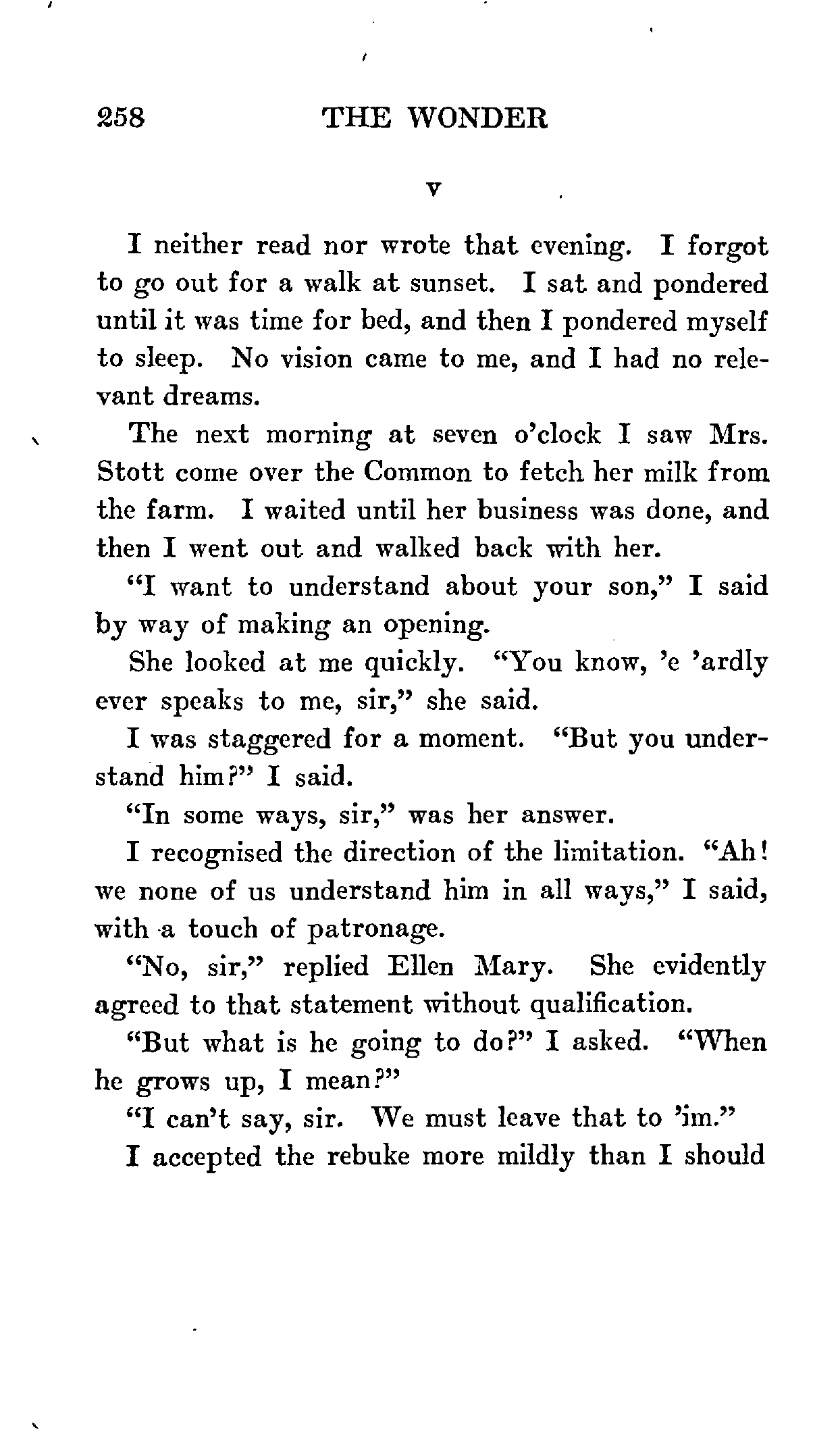 258 THE WONDER

V

I neither read nor wrote that evening. I forgot to go out for a walk at sunset. I sat and pondered until it was time for bed, and then I pondered myself to sleep. No vision came to me, and I had no relevant dreams.

The next morning at seven o'clock I saw Mrs. Stott come over the Common to fetch her milk from the farm. I waited until her business was done, and then I went out and walked back with her.

"I want to understand about your son," I said by way of making an opening.

She looked at me quickly. "You know, 'e 'ardly ever speaks to me, sir," she said.

I was staggered for a moment. "But you understand him?" I said.

"In some ways, sir," was her answer.

I recognised the direction of the limitation. "Ah! we none of us understand him in all ways," I said, with a touch of patronage.

"No, sir," replied Ellen Mary. She evidently agreed to that statement without qualification.

"But what is he going to do?" I asked. "When he grows up, I mean?"

"I can't say, sir. We must leave that to 'im."

I accepted the rebuke more mildly than I should